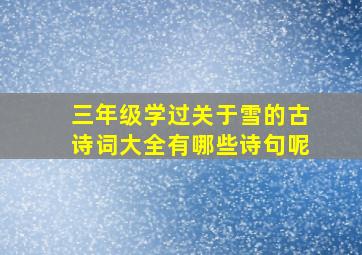 三年级学过关于雪的古诗词大全有哪些诗句呢